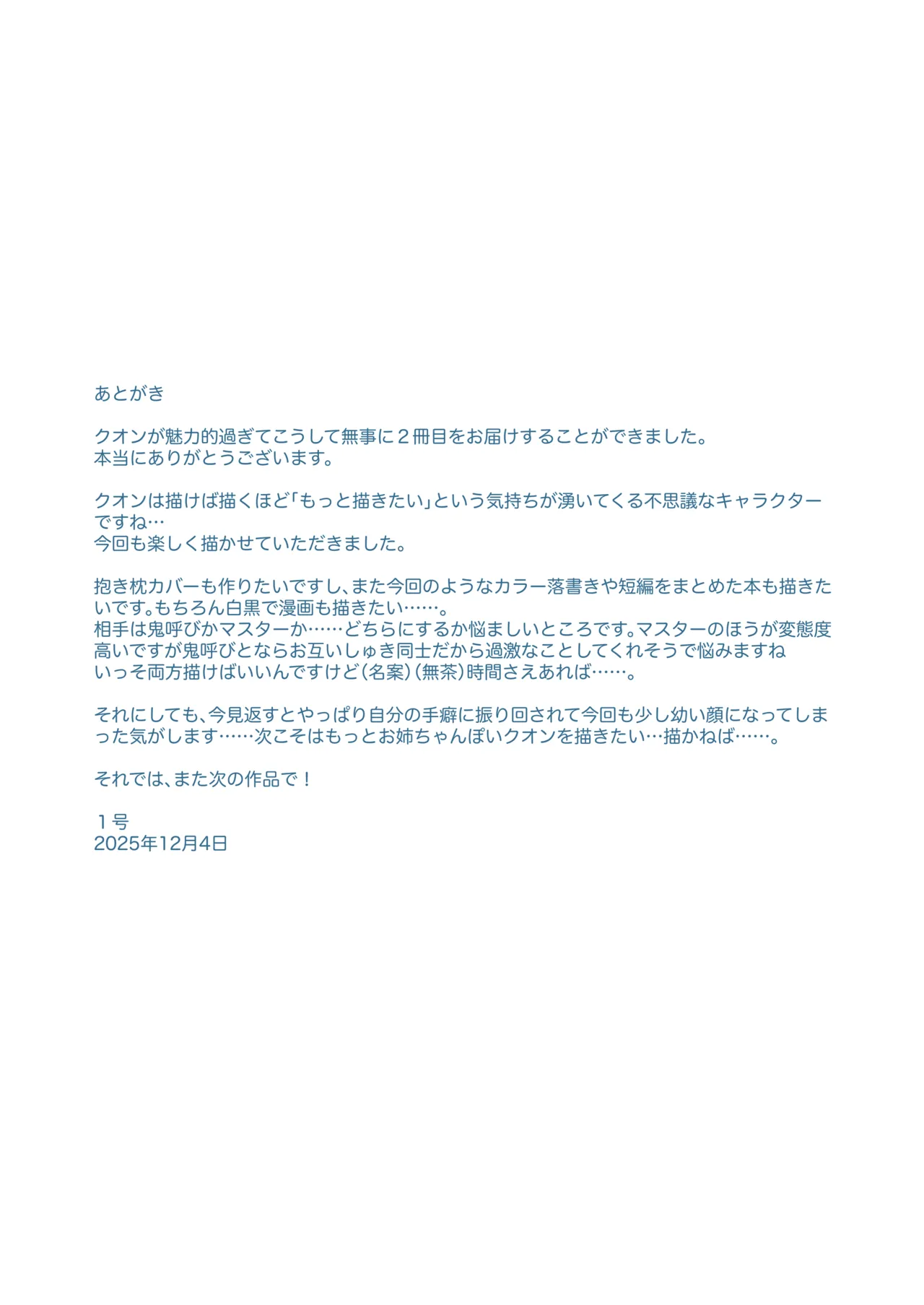 あとがき

クオンが魅力的過ぎてこうして無事に２冊目をお届けすることができました。
本当にありがとうございます。

クオンは描けば描くほど「もっと描きたい」という気持ちが湧いてくる不思議なキャラクターですね…
今回も楽しく描かせていただきました。

抱き枕カバーも作りたいですし、また今回のようなカラー落書きや短編をまとめた本も描きたいです。もちろん白黒で漫画も描きたい……。
相手は鬼呼びかマスターか……どちらにするか悩ましいところです。マスターのほうが変態度高いですが鬼呼びとならお互いしゅき同士だから過激なことしてくれそうで悩みますね
いっそ両方描けばいいんですけど（名案）（無茶）時間さえあれば……。

それにしても、今見返すとやっぱり自分の手癖に振り回されて今回も少し幼い顔になってしまった気がします……次こそはもっとお姉ちゃんぽいクオンを描きたい…描かねば……。

それでは、また次の作品で！

１号
2025年12月4日